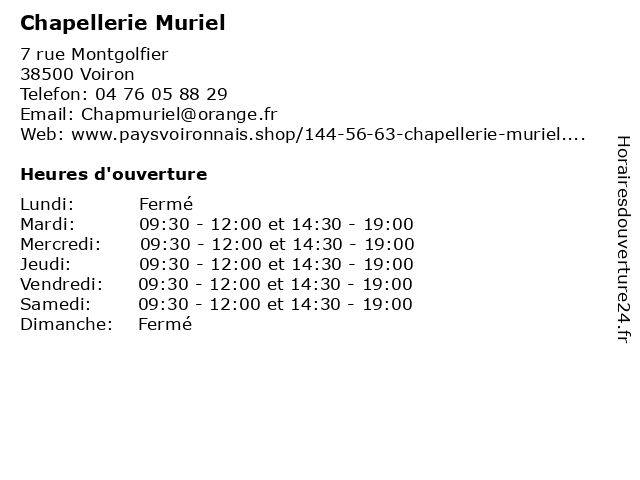 Chapellerie Muriel

7 rue Montgolfier
38500 Voiron
Telefon: 04 76 05 88 29
Email: Chapmuriel@orange.fr
Web: www.paysvoironnais.shop/144-56-63-chapellerie-muriel....

Heures d'ouverture

Lundi: Fermé
Mardi: 09:30 - 12:00 et 14:30 - 19:00
Mercredi: 09:30 - 12:00 et 14:30 - 19:00
Jeudi: 09:30 - 12:00 et 14:30 - 19:00
Vendredi: 09:30 - 12:00 et 14:30 - 19:00
Samedi: 09:30 - 12:00 et 14:30 - 19:00
Dimanche: Fermé

Horairesdouverture24.fr